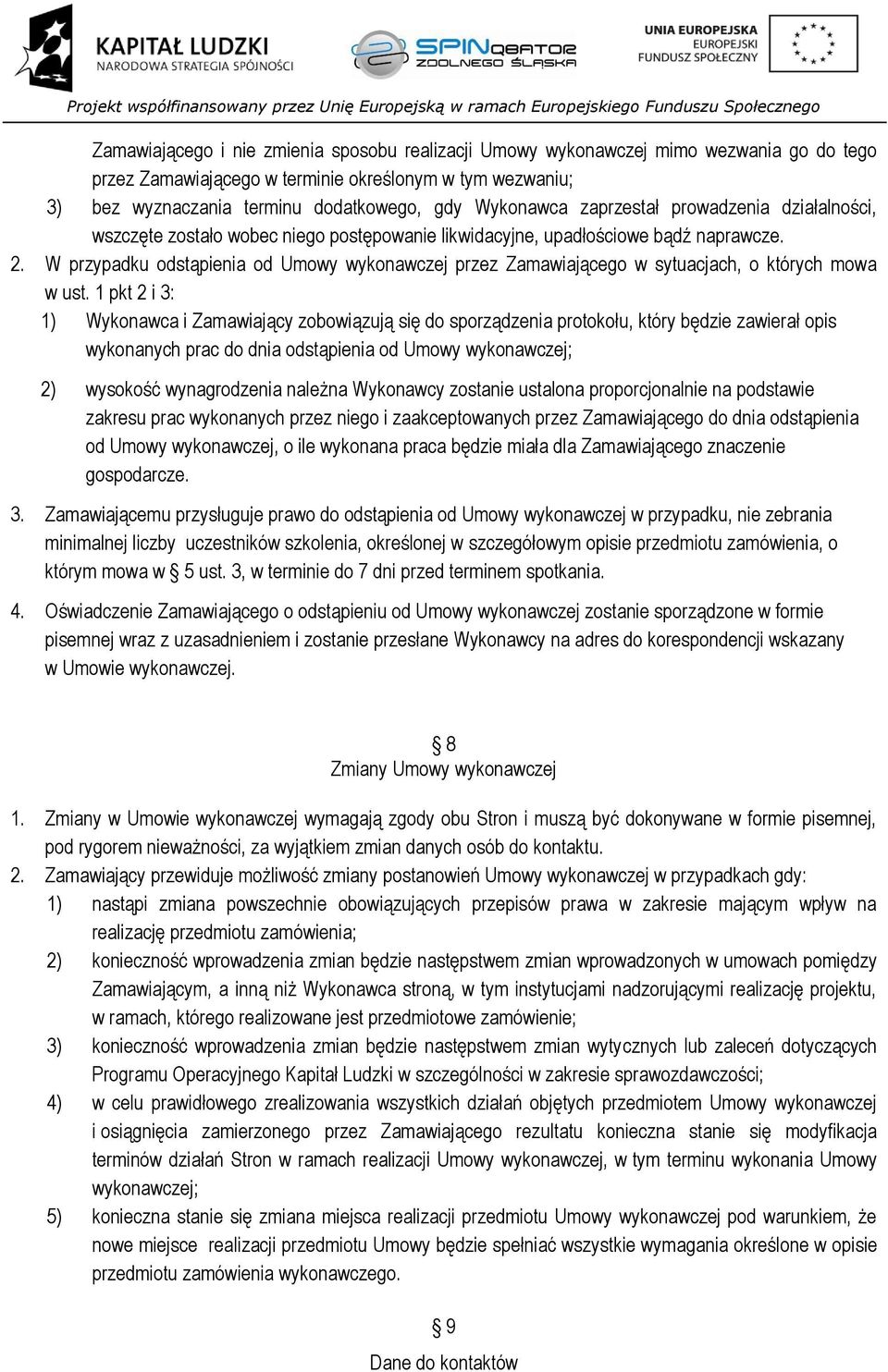 KAPITAŁ LUDZKI
NARODOWA STRATEGIA SPÓJNOŚCI

SPINQBATOR ZDOLNEGO ŚLĄSKA

UNIA EUROPEJSKA
EUROPEJSKI FUNDUSZ SPOŁECZNY

Projekt współfinansowany przez Unię Europejską w ramach Europejskiego Funduszu Społecznego

Zamawiającego i nie zmienia sposobu realizacji Umowy wykonawczej mimo wezwania go do tego przez Zamawiającego w terminie określonym w tym wezwaniu;

3) bez wyznaczania terminu dodatkowego, gdy Wykonawca zaprzestał prowadzenia działalności, wszczęte zostało wobec niego postępowanie likwidacyjne, upadłościowe bądź naprawcze.

2. W przypadku odstąpienia od Umowy wykonawczej przez Zamawiającego w sytuacjach, o których mowa w ust. 1 pkt 2 i 3:

1) Wykonawca i Zamawiający zobowiązują się do sporządzenia protokołu, który będzie zawierał opis wykonanych prac do dnia odstąpienia od Umowy wykonawczej;

2) wysokość wynagrodzenia należna Wykonawcy zostanie ustalona proporcjonalnie na podstawie zakresu prac wykonanych przez niego i zaakceptowanych przez Zamawiającego do dnia odstąpienia od Umowy wykonawczej, o ile wykonana praca będzie miała dla Zamawiającego znaczenie gospodarcze.

3. Zamawiającemu przysługuje prawo do odstąpienia od Umowy wykonawczej w przypadku, nie zebrania minimalnej liczby uczestników szkolenia, określonej w szczegółowym opisie przedmiotu zamówienia, o którym mowa w § 5 ust. 3, w terminie do 7 dni przed terminem spotkania.

4. Oświadczenie Zamawiającego o odstąpieniu od Umowy wykonawczej zostanie sporządzone w formie pisemnej wraz z uzasadnieniem i zostanie przesłane Wykonawcy na adres do korespondencji wskazany w Umowie wykonawczej.

§ 8
Zmiany Umowy wykonawczej

1. Zmiany w Umowie wykonawczej wymagają zgody obu Stron i muszą być dokonywane w formie pisemnej, pod rygorem nieważności, za wyjątkiem zmian danych osób do kontaktu.

2. Zamawiający przewiduje możliwość zmiany postanowień Umowy wykonawczej w przypadkach gdy:

1) nastąpi zmiana powszechnie obowiązujących przepisów prawa w zakresie mającym wpływ na realizację przedmiotu zamówienia;

2) konieczność wprowadzenia zmian będzie następstwem zmian wprowadzonych w umowach pomiędzy Zamawiającym, a inną niż Wykonawca stroną, w tym instytucjami nadzorującymi realizację projektu, w ramach, którego realizowane jest przedmiotowe zamówienie;

3) konieczność wprowadzenia zmian będzie następstwem zmian wytycznych lub zaleceń dotyczących Programu Operacyjnego Kapitał Ludzki w szczególności w zakresie sprawozdawczości;

4) w celu prawidłowego zrealizowania wszystkich działań objętych przedmiotem Umowy wykonawczej i osiągnięcia zamierzonego przez Zamawiającego rezultatu konieczna stanie się modyfikacja terminów działań Stron w ramach realizacji Umowy wykonawczej, w tym terminu wykonania Umowy wykonawczej;

5) konieczna stanie się zmiana miejsca realizacji przedmiotu Umowy wykonawczej pod warunkiem, że nowe miejsce realizacji przedmiotu Umowy będzie spełniać wszystkie wymagania określone w opisie przedmiotu zamówienia wykonawczego.

§ 9
Dane do kontaktów